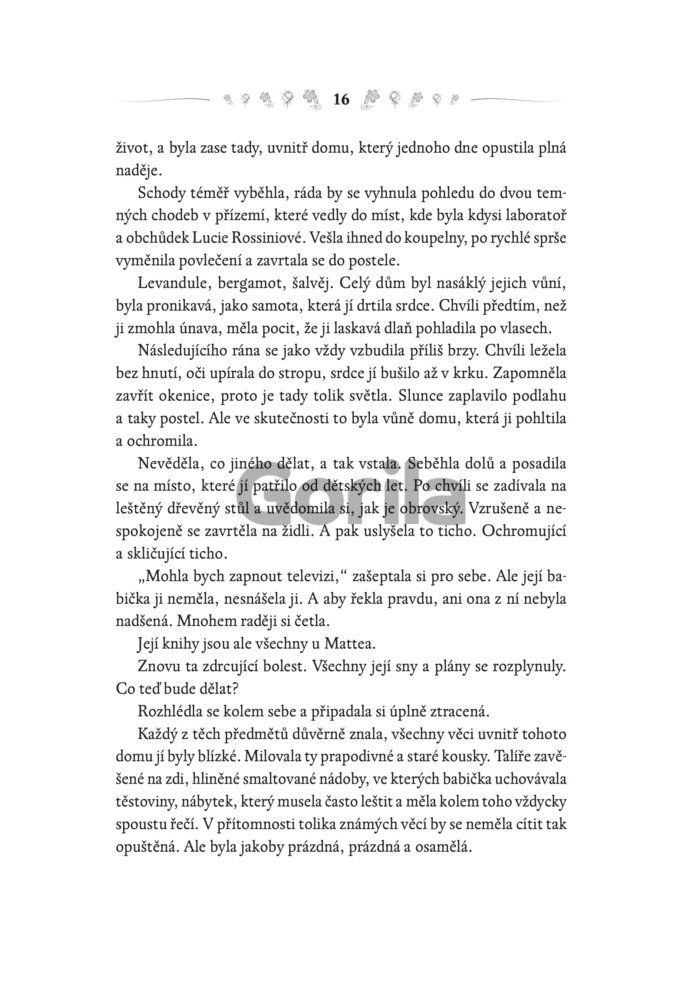 16

život, a byla zase tady, uvnitř domu, který jednoho dne opustila plná naděje.

Schody téměř vyběhla, ráda by se vyhnula pohledu do dvou temných chodeb v přízemí, které vedly do míst, kde byla kdysi laboratoř a obchůdek Lucie Rossiniové. Vešla ihned do koupelny, po rychlé sprše vyměnila povlečení a zavrtala se do postele.

Levandule, bergamot, šalvěj. Celý dům byl nasáklý jejich vůní, byla pronikavá, jako samota, která jí drtila srdce. Chvíli předtím, než ji zmohla únava, měla pocit, že ji laskavá dlaň pohladila po vlasech.

Následujícího rána se jako vždy vzbudila příliš brzy. Chvíli ležela bez hnutí, oči upírala do stropu, srdce jí bušilo až v krku. Zapomněla zavřít okenice, proto je tady tolik světla. Slunce zaplavilo podlahu a taky postel. Ale ve skutečnosti to byla vůně domu, která ji pohltila a ochromila.

Nevěděla, co jiného dělat, a tak vstala. Seběhla dolů a posadila se na místo, které jí patřilo od dětských let. Po chvíli se zadívala na leštěný dřevěný stůl a uvědomila si, jak je obrovský. Vzrušeně a nespokojeně se zavrtěla na židli. A pak uslyšela to ticho. Ochromující a skličující ticho.

„Mohla bych zapnout televizi," zašeptala si pro sebe. Ale její babička ji neměla, nesnášela ji. A aby řekla pravdu, ani ona z ní nebyla nadšená. Mnohem raději si četla.

Její knihy jsou ale všechny u Mattea.

Znovu ta zdrcující bolest. Všechny její sny a plány se rozplynuly. Co teď bude dělat?

Rozhlédla se kolem sebe a připadala si úplně ztracená.

Každý z těch předmětů důvěrně znala, všechny věci uvnitř tohoto domu jí byly blízké. Milovala ty prapodivné a staré kousky. Talíře zavěšené na zdi, hliněné smaltované nádoby, ve kterých babička uchovávala těstoviny, nábytek, který musela často leštit a měla kolem toho vždycky spoustu řečí. V přítomnosti tolika známých věcí by se neměla cítit tak opuštěná. Ale byla jakoby prázdná, prázdná a osamělá.

Gorila